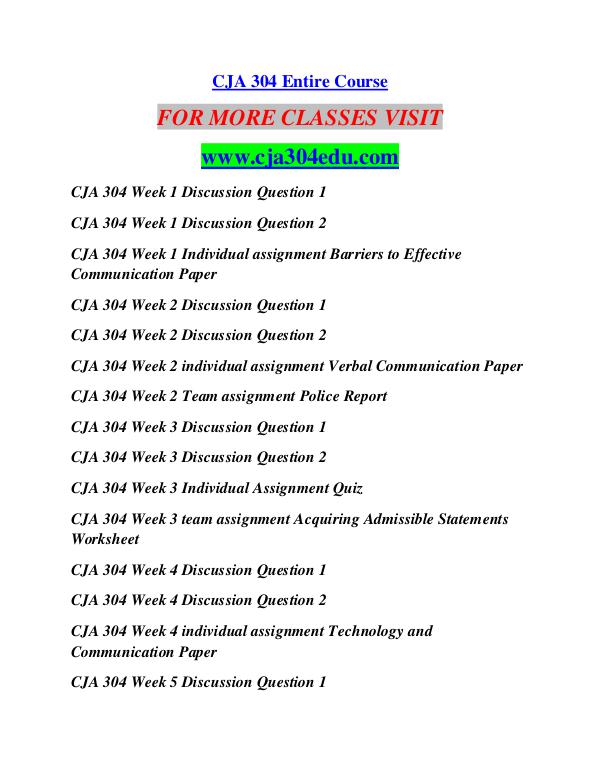 CJA 304 Entire Course

FOR MORE CLASSES VISIT

www.cja304edu.com

CJA 304 Week 1 Discussion Question 1

CJA 304 Week 1 Discussion Question 2

CJA 304 Week 1 Individual assignment Barriers to Effective Communication Paper

CJA 304 Week 2 Discussion Question 1

CJA 304 Week 2 Discussion Question 2

CJA 304 Week 2 individual assignment Verbal Communication Paper

CJA 304 Week 2 Team assignment Police Report

CJA 304 Week 3 Discussion Question 1

CJA 304 Week 3 Discussion Question 2

CJA 304 Week 3 Individual Assignment Quiz

CJA 304 Week 3 team assignment Acquiring Admissible Statements Worksheet

CJA 304 Week 4 Discussion Question 1

CJA 304 Week 4 Discussion Question 2

CJA 304 Week 4 individual assignment Technology and Communication Paper

CJA 304 Week 5 Discussion Question 1